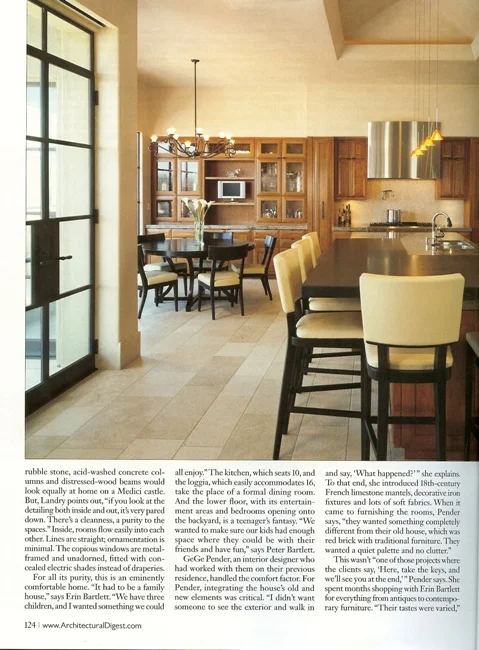 rubble stone, acid-washed concrete columns and distressed-wood beams would look equally at home on a Medici castle. But, Landry points out, "if you look at the detailing both inside and out, it's very pared down. There's a cleanness, a purity to the spaces." Inside, rooms flow easily into each other. Lines are straight; ornamentation is minimal. The copious windows are metal-framed and unadorned, fitted with concealed electric shades instead of draperies.

For all its purity, this is an eminently comfortable home. "It had to be a family house," says Erin Bartlett. "We have three children, and I wanted something we could all enjoy." The kitchen, which seats 10, and the loggia, which easily accommodates 16, take the place of a formal dining room. And the lower floor, with its entertainment areas and bedrooms opening onto the backyard, is a teenager's fantasy. "We wanted to make sure our kids had enough space where they could be with their friends and have fun," says Peter Bartlett.

GeGe Pender, an interior designer who had worked with them on their previous residence, handled the comfort factor. For Pender, integrating the house's old and new elements was critical. "I didn't want someone to see the exterior and walk in and say, 'What happened?'" she explains. To that end, she introduced 18th-century French limestone mantels, decorative iron fixtures and lots of soft fabrics. When it came to furnishing the rooms, Pender says, "they wanted something completely different from their old house, which was red brick with traditional furniture. They wanted a quiet palette and no clutter."

This wasn't "one of those projects where the clients say, 'Here, take the keys, and we'll see you at the end,'" Pender says. She spent months shopping with Erin Bartlett for everything from antiques to contemporary furniture. "Their tastes were varied,"

124 | www.ArchitecturalDigest.com